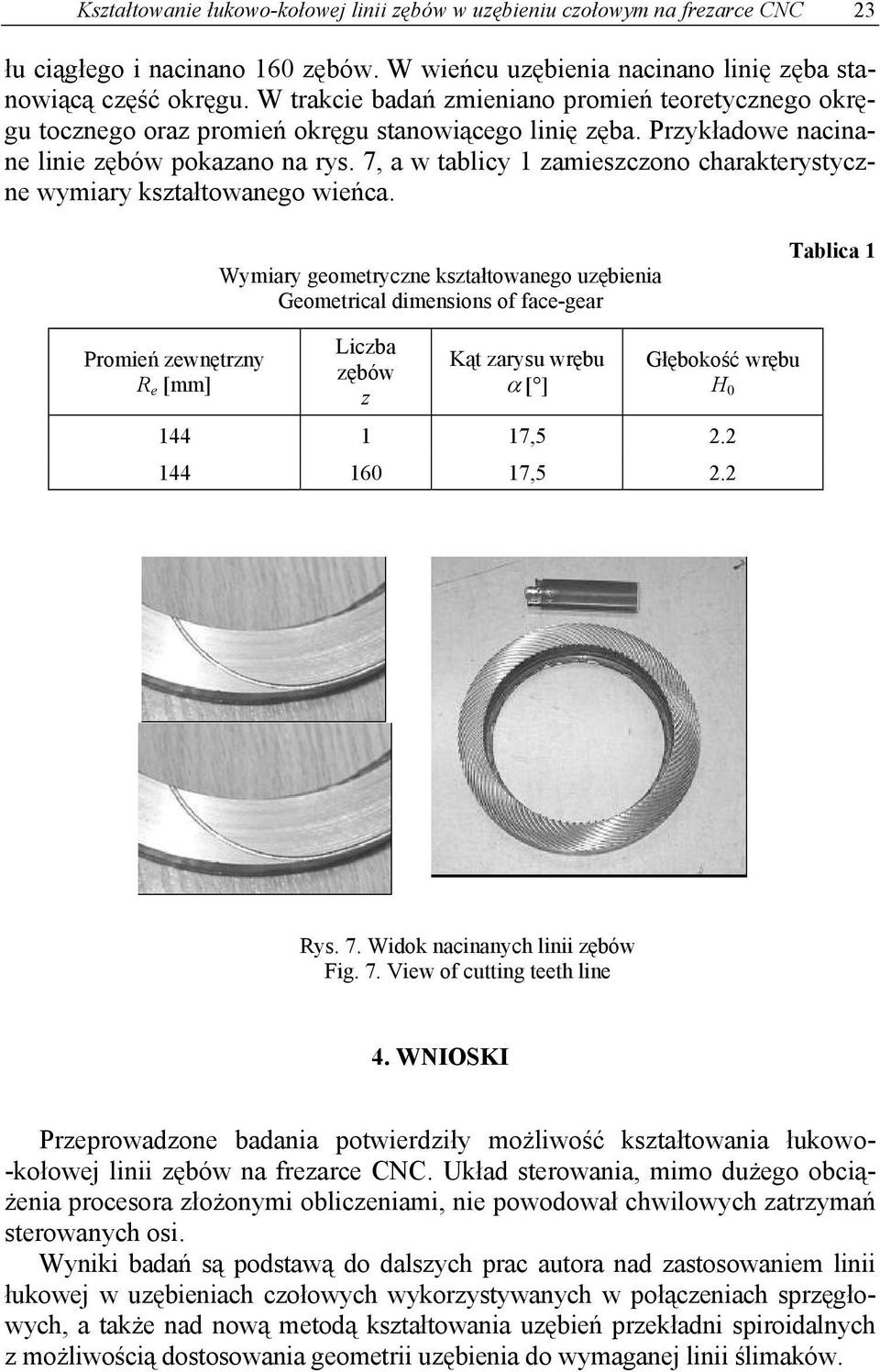 Kształtowanie łukowo-kołowej linii zębów w uzębieniu czołowym na frezarce CNC 23

łu ciągłego i nacinano 160 zębów. W wieńcu uzębienia nacinano linię zęba stanowiącą część okręgu. W trakcie badań zmieniano promień teoretycznego okręgu tocznego oraz promień okręgu stanowiącego linię zęba. Przykładowe nacinane linie zębów pokazano na rys. 7, a w tablicy 1 zamieszczono charakterystyczne wymiary kształtowanego wieńca.

Tablica 1

Wymiary geometryczne kształtowanego uzębienia
Geometrical dimensions of face-gear

| Promień zewnętrzny $R_e$ [mm] | Liczba zębów $z$ | Kąt zarysu wrębu $\alpha$ [°] | Głębokość wrębu $H_0$ |
|---|---|---|---|
| 144 | 1 | 17,5 | 2.2 |
| 144 | 160 | 17,5 | 2.2 |

Rys. 7. Widok nacinanych linii zębów
Fig. 7. View of cutting teeth line

4. WNIOSKI

Przeprowadzone badania potwierdziły możliwość kształtowania łukowo-kołowej linii zębów na frezarce CNC. Układ sterowania, mimo dużego obciążenia procesora złożonymi obliczeniami, nie powodował chwilowych zatrzymań sterowanych osi.

Wyniki badań są podstawą do dalszych prac autora nad zastosowaniem linii łukowej w uzębieniach czołowych wykorzystywanych w połączeniach sprzęgłowych, a także nad nową metodą kształtowania uzębień przekładni spiroidalnych z możliwością dostosowania geometrii uzębienia do wymaganej linii ślimaków.